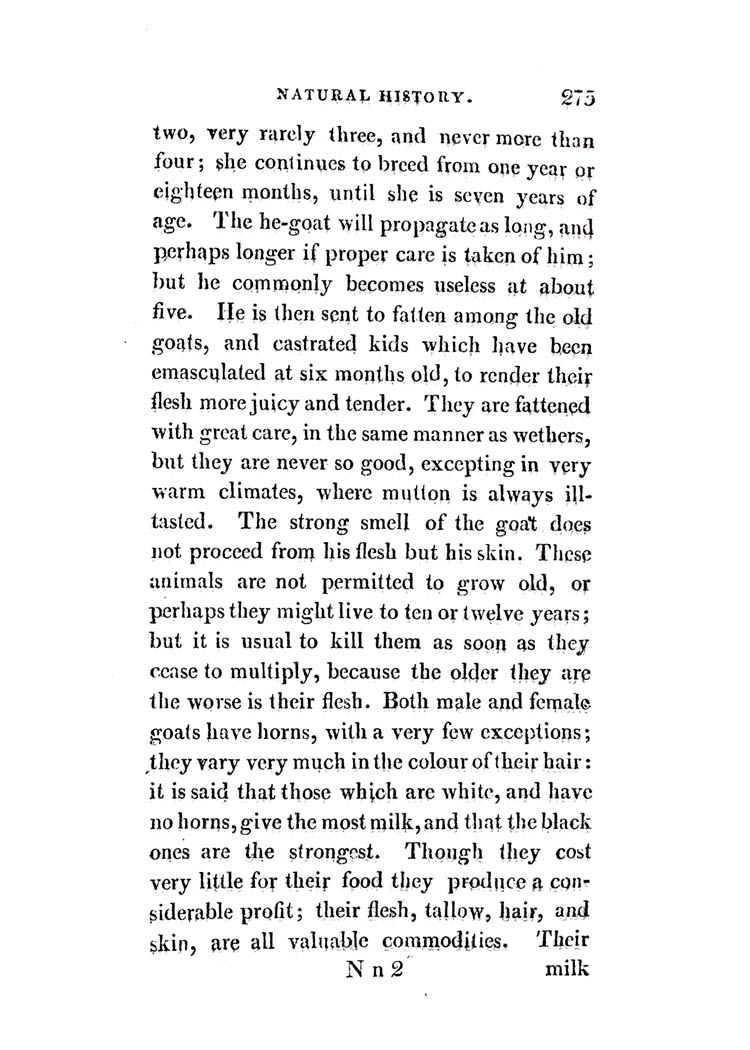 NATURAL HISTORY. 275

two, very rarely three, and never more than four; she continues to breed from one year or eighteen months, until she is seven years of age. The he-goat will propagate as long, and perhaps longer if proper care is taken of him; but he commonly becomes useless at about five. He is then sent to fatten among the old goats, and castrated kids which have been emasculated at six months old, to render their flesh more juicy and tender. They are fattened with great care, in the same manner as wethers, but they are never so good, excepting in very warm climates, where mutton is always ill-tasted. The strong smell of the goat does not proceed from his flesh but his skin. These animals are not permitted to grow old, or perhaps they might live to ten or twelve years; but it is usual to kill them as soon as they cease to multiply, because the older they are the worse is their flesh. Both male and female goats have horns, with a very few exceptions; they vary very much in the colour of their hair: it is said that those which are white, and have no horns, give the most milk, and that the black ones are the strongest. Though they cost very little for their food they produce a considerable profit; their flesh, tallow, hair, and skin, are all valuable commodities. Their

N n 2 milk